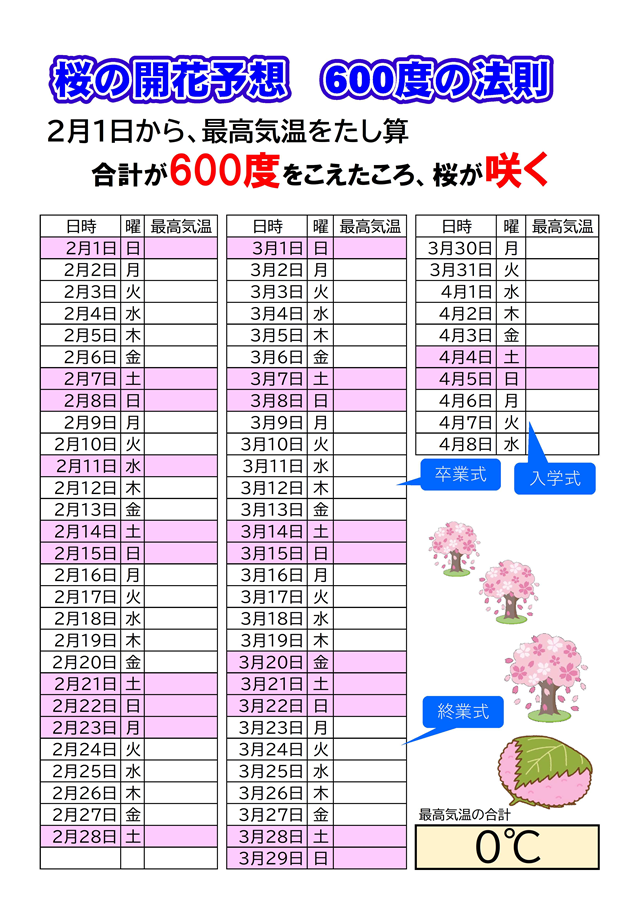 桜の開花予想　600度の法則

2月1日から、最高気温をたし算

合計が600度をこえたころ、桜が咲く

| 日時 | 曜 | 最高気温 |
|---|---|---|
| 2月1日 | 日 | |
| 2月2日 | 月 | |
| 2月3日 | 火 | |
| 2月4日 | 水 | |
| 2月5日 | 木 | |
| 2月6日 | 金 | |
| 2月7日 | 土 | |
| 2月8日 | 日 | |
| 2月9日 | 月 | |
| 2月10日 | 火 | |
| 2月11日 | 水 | |
| 2月12日 | 木 | |
| 2月13日 | 金 | |
| 2月14日 | 土 | |
| 2月15日 | 日 | |
| 2月16日 | 月 | |
| 2月17日 | 火 | |
| 2月18日 | 水 | |
| 2月19日 | 木 | |
| 2月20日 | 金 | |
| 2月21日 | 土 | |
| 2月22日 | 日 | |
| 2月23日 | 月 | |
| 2月24日 | 火 | |
| 2月25日 | 水 | |
| 2月26日 | 木 | |
| 2月27日 | 金 | |
| 2月28日 | 土 | |
| | | |

| 日時 | 曜 | 最高気温 |
|---|---|---|
| 3月1日 | 日 | |
| 3月2日 | 月 | |
| 3月3日 | 火 | |
| 3月4日 | 水 | |
| 3月5日 | 木 | |
| 3月6日 | 金 | |
| 3月7日 | 土 | |
| 3月8日 | 日 | |
| 3月9日 | 月 | |
| 3月10日 | 火 | |
| 3月11日 | 水 | |
| 3月12日 | 木 | |
| 3月13日 | 金 | |
| 3月14日 | 土 | |
| 3月15日 | 日 | |
| 3月16日 | 月 | |
| 3月17日 | 火 | |
| 3月18日 | 水 | |
| 3月19日 | 木 | |
| 3月20日 | 金 | |
| 3月21日 | 土 | |
| 3月22日 | 日 | |
| 3月23日 | 月 | |
| 3月24日 | 火 | |
| 3月25日 | 水 | |
| 3月26日 | 木 | |
| 3月27日 | 金 | |
| 3月28日 | 土 | |
| 3月29日 | 日 | |

| 日時 | 曜 | 最高気温 |
|---|---|---|
| 3月30日 | 月 | |
| 3月31日 | 火 | |
| 4月1日 | 水 | |
| 4月2日 | 木 | |
| 4月3日 | 金 | |
| 4月4日 | 土 | |
| 4月5日 | 日 | |
| 4月6日 | 月 | |
| 4月7日 | 火 | |
| 4月8日 | 水 | |

卒業式

入学式

終業式

最高気温の合計

0℃